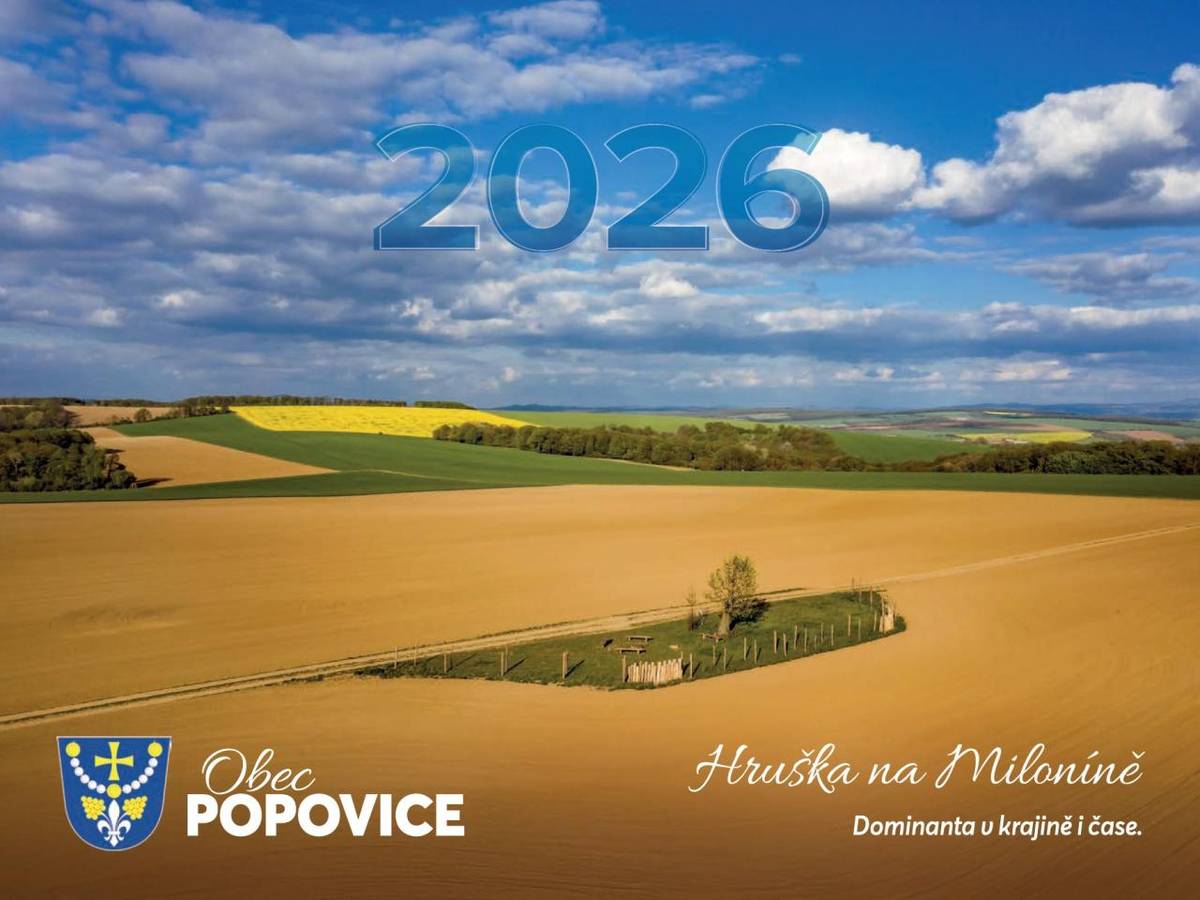 2026

Obec
POPOVICE

Hruška na Miloníně

Dominanta v krajině i čase.